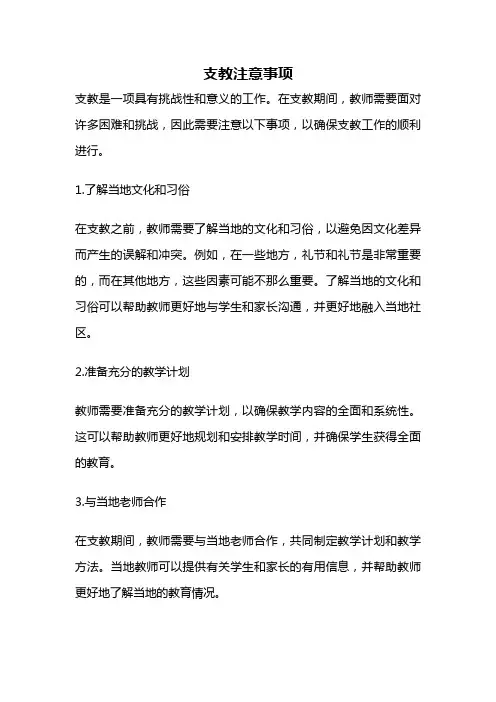 支教注意事项

支教是一项具有挑战性和意义的工作。在支教期间，教师需要面对许多困难和挑战，因此需要注意以下事项，以确保支教工作的顺利进行。

1.了解当地文化和习俗

在支教之前，教师需要了解当地的文化和习俗，以避免因文化差异而产生的误解和冲突。例如，在一些地方，礼节和礼节是非常重要的，而在其他地方，这些因素可能不那么重要。了解当地的文化和习俗可以帮助教师更好地与学生和家长沟通，并更好地融入当地社区。

2.准备充分的教学计划

教师需要准备充分的教学计划，以确保教学内容的全面和系统性。这可以帮助教师更好地规划和安排教学时间，并确保学生获得全面的教育。

3.与当地老师合作

在支教期间，教师需要与当地老师合作，共同制定教学计划和教学方法。当地教师可以提供有关学生和家长的有用信息，并帮助教师更好地了解当地的教育情况。